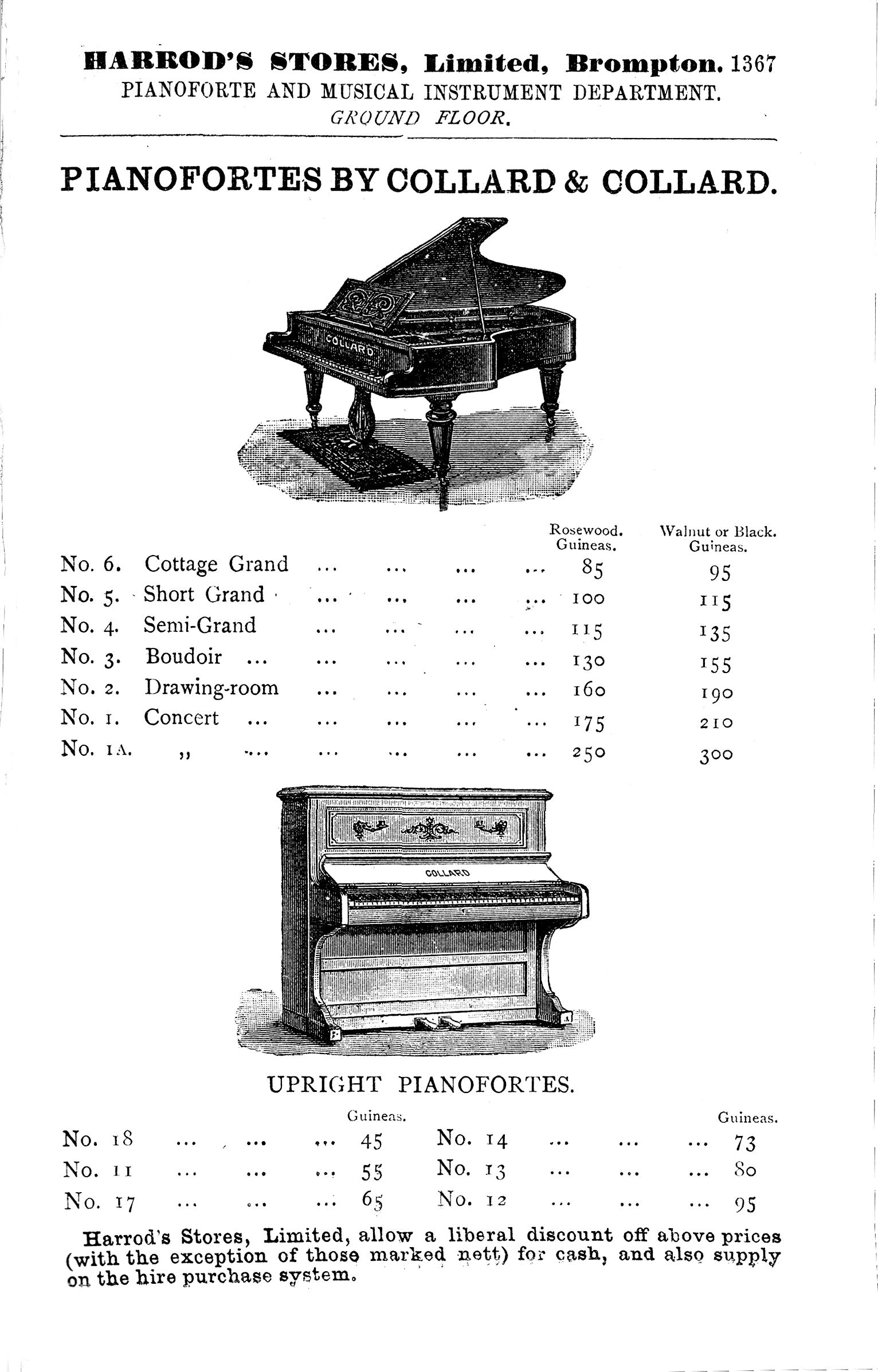 HARROD'S STORES, Limited, Brompton. 1367
PIANOFORTE AND MUSICAL INSTRUMENT DEPARTMENT.
GROUND FLOOR.

PIANOFORTES BY COLLARD & COLLARD.

COLLARD

| | | Rosewood. Guineas. | Walnut or Black. Guineas. |
|---|---|---|---|
| No. 6. | Cottage Grand ... ... ... ... | 85 | 95 |
| No. 5. | Short Grand ... ... ... ... | 100 | 115 |
| No. 4. | Semi-Grand ... ... ... ... | 115 | 135 |
| No. 3. | Boudoir ... ... ... ... ... | 130 | 155 |
| No. 2. | Drawing-room ... ... ... ... | 160 | 190 |
| No. 1. | Concert ... ... ... ... ... | 175 | 210 |
| No. 1A. | ,, ... ... ... ... ... | 250 | 300 |

COLLARD

UPRIGHT PIANOFORTES.

| | Guineas. | | Guineas. |
|---|---|---|---|
| No. 18 ... ... ... | 45 | No. 14 ... ... ... | 73 |
| No. 11 ... ... ... | 55 | No. 13 ... ... ... | 80 |
| No. 17 ... ... ... | 65 | No. 12 ... ... ... | 95 |

Harrod's Stores, Limited, allow a liberal discount off above prices (with the exception of those marked nett) for cash, and also supply on the hire purchase system.